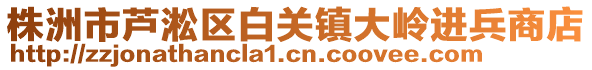 株洲市芦淞区白关镇大岭进兵商店
http://zzjonathancla1.cn.coovee.com